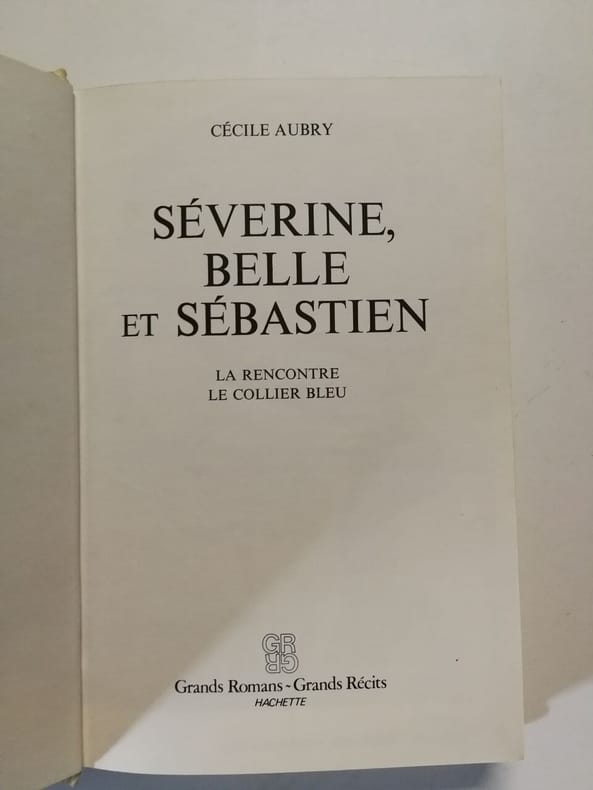 CÉCILE AUBRY

SÉVERINE,
BELLE
ET SÉBASTIEN

LA RENCONTRE
LE COLLIER BLEU

GR
GR

Grands Romans - Grands Récits
HACHETTE